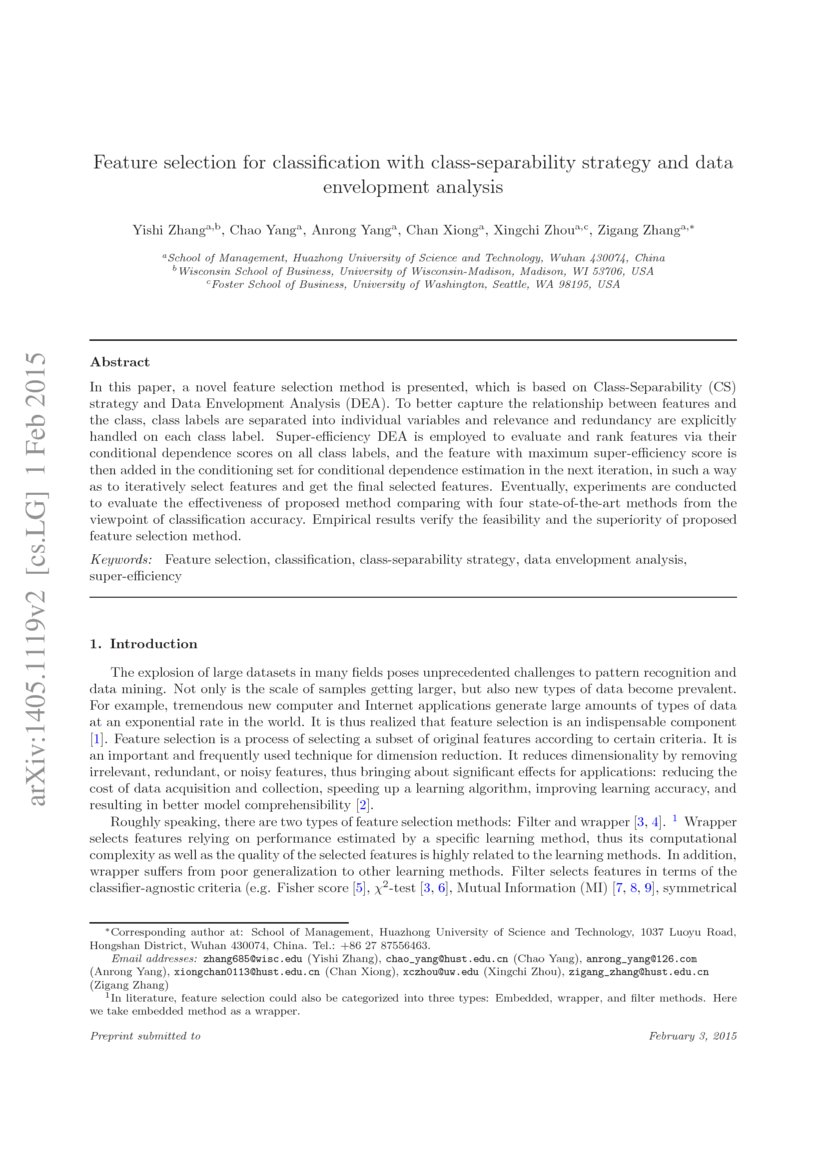 arXiv:1405.1119v2 [cs.LG] 1 Feb 2015

Feature selection for classification with class-separability strategy and data envelopment analysis

Yishi Zhang$^{a,b}$, Chao Yang$^{a}$, Anrong Yang$^{a}$, Chan Xiong$^{a}$, Xingchi Zhou$^{a,c}$, Zigang Zhang$^{a,*}$

$^{a}$School of Management, Huazhong University of Science and Technology, Wuhan 430074, China
$^{b}$Wisconsin School of Business, University of Wisconsin-Madison, Madison, WI 53706, USA
$^{c}$Foster School of Business, University of Washington, Seattle, WA 98195, USA

Abstract

In this paper, a novel feature selection method is presented, which is based on Class-Separability (CS) strategy and Data Envelopment Analysis (DEA). To better capture the relationship between features and the class, class labels are separated into individual variables and relevance and redundancy are explicitly handled on each class label. Super-efficiency DEA is employed to evaluate and rank features via their conditional dependence scores on all class labels, and the feature with maximum super-efficiency score is then added in the conditioning set for conditional dependence estimation in the next iteration, in such a way as to iteratively select features and get the final selected features. Eventually, experiments are conducted to evaluate the effectiveness of proposed method comparing with four state-of-the-art methods from the viewpoint of classification accuracy. Empirical results verify the feasibility and the superiority of proposed feature selection method.

Keywords: Feature selection, classification, class-separability strategy, data envelopment analysis, super-efficiency

1. Introduction

The explosion of large datasets in many fields poses unprecedented challenges to pattern recognition and data mining. Not only is the scale of samples getting larger, but also new types of data become prevalent. For example, tremendous new computer and Internet applications generate large amounts of types of data at an exponential rate in the world. It is thus realized that feature selection is an indispensable component [1]. Feature selection is a process of selecting a subset of original features according to certain criteria. It is an important and frequently used technique for dimension reduction. It reduces dimensionality by removing irrelevant, redundant, or noisy features, thus bringing about significant effects for applications: reducing the cost of data acquisition and collection, speeding up a learning algorithm, improving learning accuracy, and resulting in better model comprehensibility [2].

Roughly speaking, there are two types of feature selection methods: Filter and wrapper [3, 4]. $^{1}$ Wrapper selects features relying on performance estimated by a specific learning method, thus its computational complexity as well as the quality of the selected features is highly related to the learning methods. In addition, wrapper suffers from poor generalization to other learning methods. Filter selects features in terms of the classifier-agnostic criteria (e.g. Fisher score [5], $\chi^2$-test [3, 6], Mutual Information (MI) [7, 8, 9], symmetrical

$^{*}$Corresponding author at: School of Management, Huazhong University of Science and Technology, 1037 Luoyu Road, Hongshan District, Wuhan 430074, China. Tel.: +86 27 87556463.
Email addresses: zhang685@wisc.edu (Yishi Zhang), chao_yang@hust.edu.cn (Chao Yang), anrong_yang@126.com (Anrong Yang), xiongchan0113@hust.edu.cn (Chan Xiong), xczhou@uw.edu (Xingchi Zhou), zigang_zhang@hust.edu.cn (Zigang Zhang)
$^{1}$In literature, feature selection could also be categorized into three types: Embedded, wrapper, and filter methods. Here we take embedded method as a wrapper.

Preprint submitted to

February 3, 2015